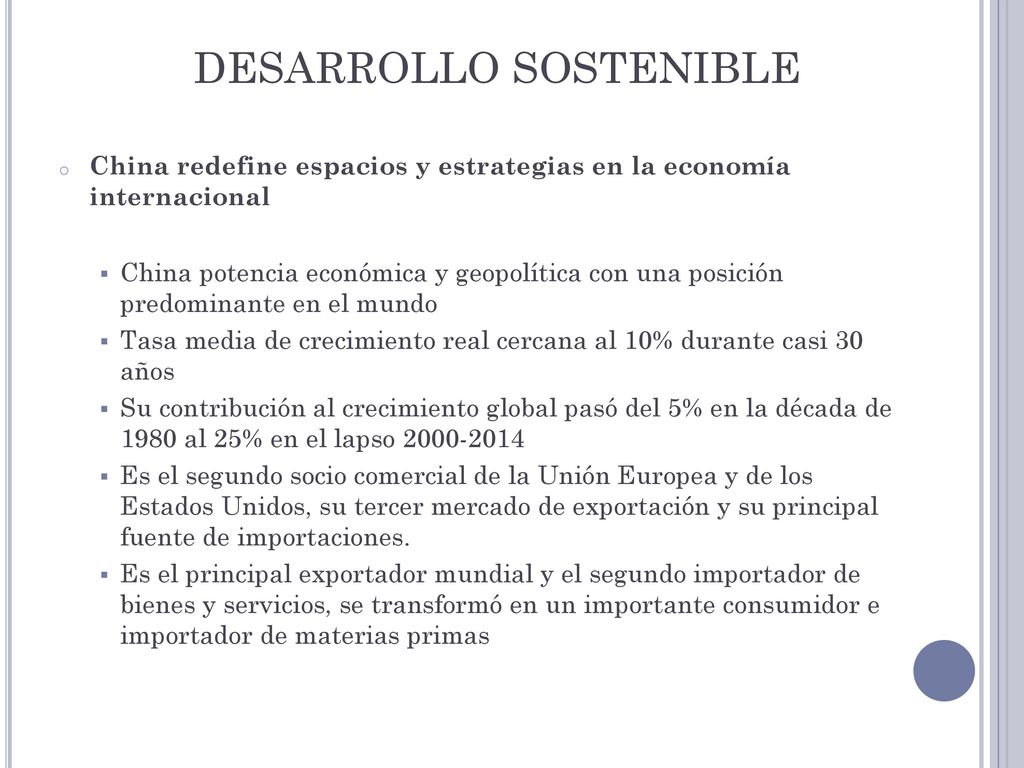 DESARROLLO SOSTENIBLE

China redefine espacios y estrategias en la economía internacional

China potencia económica y geopolítica con una posición predominante en el mundo

Tasa media de crecimiento real cercana al 10% durante casi 30 años

Su contribución al crecimiento global pasó del 5% en la década de 1980 al 25% en el lapso 2000-2014

Es el segundo socio comercial de la Unión Europea y de los Estados Unidos, su tercer mercado de exportación y su principal fuente de importaciones.

Es el principal exportador mundial y el segundo importador de bienes y servicios, se transformó en un importante consumidor e importador de materias primas